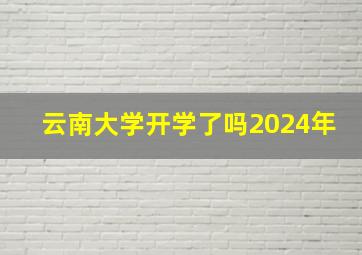 云南大学开学了吗2024年